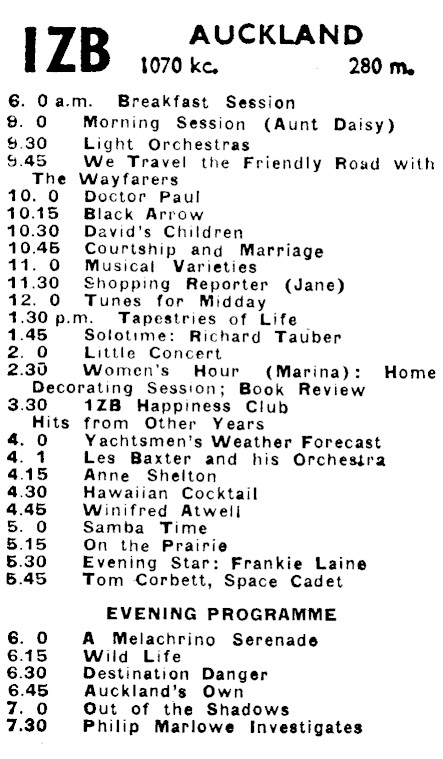 1ZB AUCKLAND
1070 kc. 280 m.

6. 0 a.m. Breakfast Session
9. 0 Morning Session (Aunt Daisy)
9.30 Light Orchestras
9.45 We Travel the Friendly Road with The Wayfarers
10. 0 Doctor Paul
10.15 Black Arrow
10.30 David's Children
10.45 Courtship and Marriage
11. 0 Musical Varieties
11.30 Shopping Reporter (Jane)
12. 0 Tunes for Midday
1.30 p.m. Tapestries of Life
1.45 Solotime: Richard Tauber
2. 0 Little Concert
2.30 Women's Hour (Marina): Home Decorating Session; Book Review
3.30 1ZB Happiness Club
Hits from Other Years
4. 0 Yachtsmen's Weather Forecast
4. 1 Les Baxter and his Orchestra
4.15 Anne Shelton
4.30 Hawaiian Cocktail
4.45 Winifred Atwell
5. 0 Samba Time
5.15 On the Prairie
5.30 Evening Star: Frankie Laine
5.45 Tom Corbett, Space Cadet

EVENING PROGRAMME

6. 0 A Melachrino Serenade
6.15 Wild Life
6.30 Destination Danger
6.45 Auckland's Own
7. 0 Out of the Shadows
7.30 Philip Marlowe Investigates